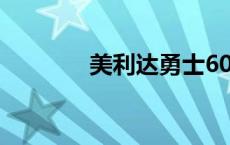 美利达勇士60